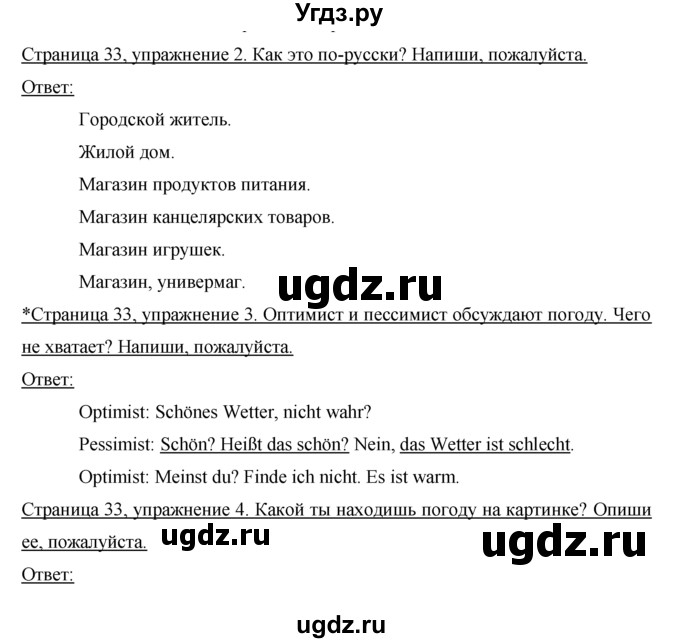 Угдз.ру

Страница 33, упражнение 2. Как это по-русски? Напиши, пожалуйста.

Ответ:

Городской житель.

Жилой дом.

Магазин продуктов питания.

Магазин канцелярских товаров.

Магазин игрушек.

Магазин, универмаг.

ugdz.ru

*Страница 33, упражнение 3. Оптимист и пессимист обсуждают погоду. Чего не хватает? Напиши, пожалуйста.

Ответ:

Optimist: Schönes Wetter, nicht wahr?

Pessimist: Schön? Heißt das schön? Nein, das Wetter ist schlecht.

Optimist: Meinst du? Finde ich nicht. Es ist warm.

Страница 33, упражнение 4. Какой ты находишь погоду на картинке? Опиши ее, пожалуйста.

ugdz.ru

ugdz.ru

Ответ:

ugdz.ru